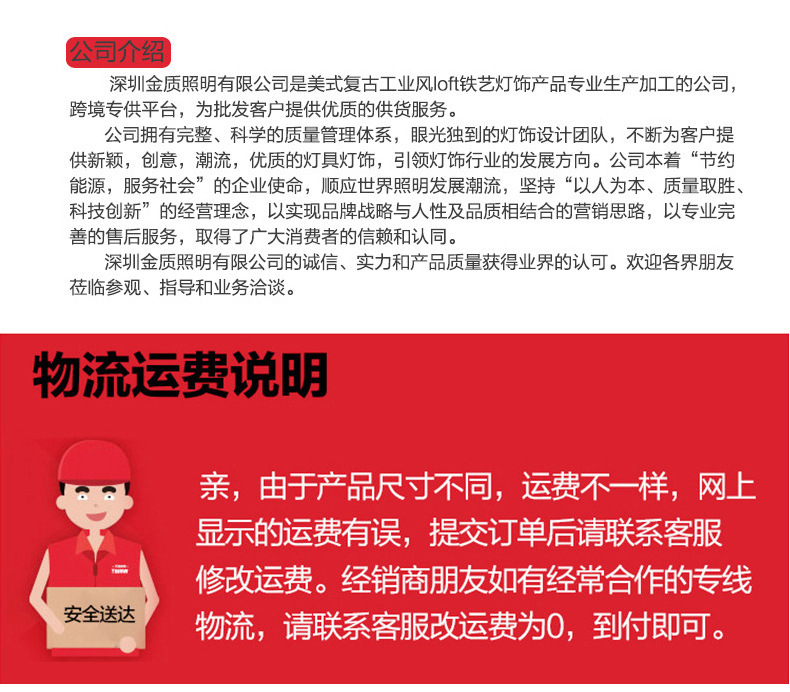 公司介绍

深圳金质照明有限公司是美式复古工业风loft铁艺灯饰产品专业生产加工的公司，跨境专供平台，为批发客户提供优质的供货服务。

公司拥有完整、科学的质量管理体系，眼光独到的灯饰设计团队，不断为客户提供新颖，创意，潮流，优质的灯具灯饰，引领灯饰行业的发展方向。公司本着“节约能源，服务社会”的企业使命，顺应世界照明发展潮流，坚持“以人为本、质量取胜、科技创新”的经营理念，以实现品牌战略与人性及品质相结合的营销思路，以专业完善的售后服务，取得了广大消费者的信赖和认同。

深圳金质照明有限公司的诚信、实力和产品质量获得业界的认可。欢迎各界朋友莅临参观、指导和业务洽谈。

物流运费说明

安全送达

亲，由于产品尺寸不同，运费不一样，网上显示的运费有误，提交订单后请联系客服修改运费。经销商朋友如有经常合作的专线物流，请联系客服改运费为0，到付即可。